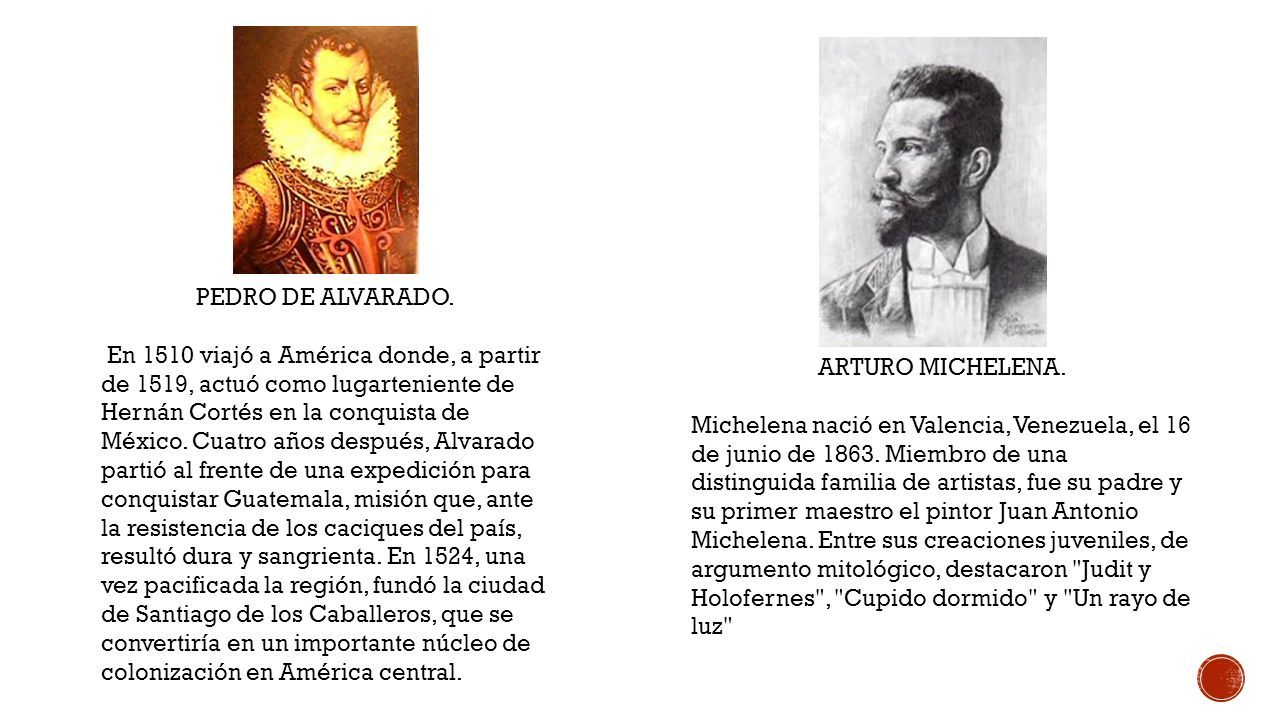 PEDRO DE ALVARADO.

En 1510 viajó a América donde, a partir de 1519, actuó como lugarteniente de Hernán Cortés en la conquista de México. Cuatro años después, Alvarado partió al frente de una expedición para conquistar Guatemala, misión que, ante la resistencia de los caciques del país, resultó dura y sangrienta. En 1524, una vez pacificada la región, fundó la ciudad de Santiago de los Caballeros, que se convertiría en un importante núcleo de colonización en América central.

ARTURO MICHELENA.

Michelena nació en Valencia, Venezuela, el 16 de junio de 1863. Miembro de una distinguida familia de artistas, fue su padre y su primer maestro el pintor Juan Antonio Michelena. Entre sus creaciones juveniles, de argumento mitológico, destacaron "Judit y Holofernes", "Cupido dormido" y "Un rayo de luz"